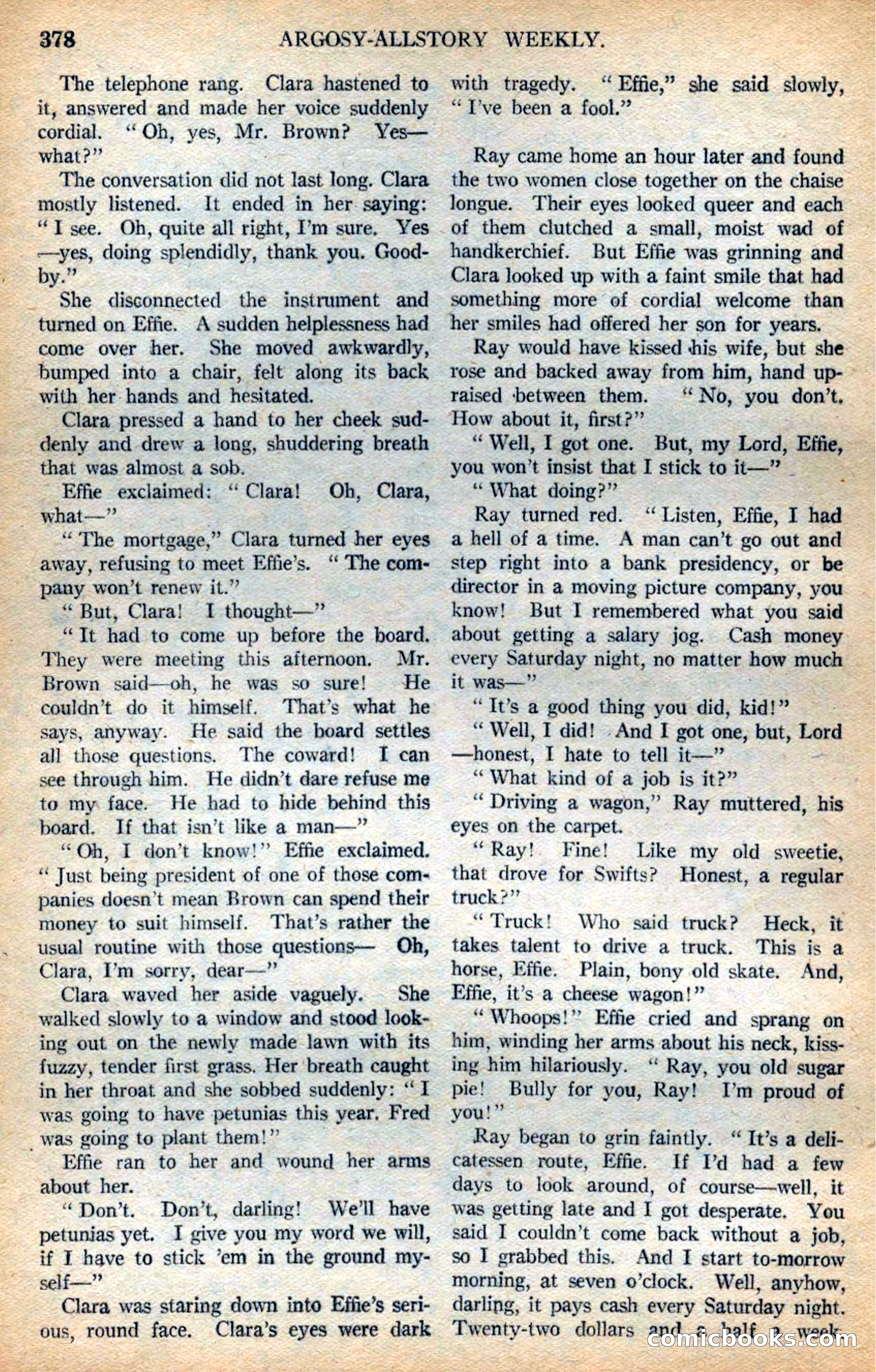 378 ARGOSY-ALLSTORY WEEKLY.

The telephone rang. Clara hastened to it, answered and made her voice suddenly cordial. "Oh, yes, Mr. Brown? Yes—what?"

The conversation did not last long. Clara mostly listened. It ended in her saying: "I see. Oh, quite all right, I'm sure. Yes—yes, doing splendidly, thank you. Good-by."

She disconnected the instrument and turned on Effie. A sudden helplessness had come over her. She moved awkwardly, bumped into a chair, felt along its back with her hands and hesitated.

Clara pressed a hand to her cheek suddenly and drew a long, shuddering breath that was almost a sob.

Effie exclaimed: "Clara! Oh, Clara, what—"

"The mortgage," Clara turned her eyes away, refusing to meet Effie's. "The company won't renew it."

"But, Clara! I thought—"

"It had to come up before the board. They were meeting this afternoon. Mr. Brown said—oh, he was so sure! He couldn't do it himself. That's what he says, anyway. He said the board settles all those questions. The coward! I can see through him. He didn't dare refuse me to my face. He had to hide behind this board. If that isn't like a man—"

"Oh, I don't know!" Effie exclaimed. "Just being president of one of those companies doesn't mean Brown can spend their money to suit himself. That's rather the usual routine with those questions— Oh, Clara, I'm sorry, dear—"

Clara waved her aside vaguely. She walked slowly to a window and stood looking out on the newly made lawn with its fuzzy, tender first grass. Her breath caught in her throat and she sobbed suddenly: "I was going to have petunias this year. Fred was going to plant them!"

Effie ran to her and wound her arms about her.

"Don't. Don't, darling! We'll have petunias yet. I give you my word we will, if I have to stick 'em in the ground myself—"

Clara was staring down into Effie's serious, round face. Clara's eyes were dark with tragedy. "Effie," she said slowly, "I've been a fool."

Ray came home an hour later and found the two women close together on the chaise longue. Their eyes looked queer and each of them clutched a small, moist wad of handkerchief. But Effie was grinning and Clara looked up with a faint smile that had something more of cordial welcome than her smiles had offered her son for years.

Ray would have kissed his wife, but she rose and backed away from him, hand upraised between them. "No, you don't. How about it, first?"

"Well, I got one. But, my Lord, Effie, you won't insist that I stick to it—"

"What doing?"

Ray turned red. "Listen, Effie, I had a hell of a time. A man can't go out and step right into a bank presidency, or be director in a moving picture company, you know! But I remembered what you said about getting a salary jog. Cash money every Saturday night, no matter how much it was—"

"It's a good thing you did, kid!"

"Well, I did! And I got one, but, Lord—honest, I hate to tell it—"

"What kind of a job is it?"

"Driving a wagon," Ray muttered, his eyes on the carpet.

"Ray! Fine! Like my old sweetie, that drove for Swifts? Honest, a regular truck?"

"Truck! Who said truck? Heck, it takes talent to drive a truck. This is a horse, Effie. Plain, bony old skate. And, Effie, it's a cheese wagon!"

"Whoops!" Effie cried and sprang on him, winding her arms about his neck, kissing him hilariously. "Ray, you old sugar pie! Bully for you, Ray! I'm proud of you!"

Ray began to grin faintly. "It's a delicatessen route, Effie. If I'd had a few days to look around, of course—well, it was getting late and I got desperate. You said I couldn't come back without a job, so I grabbed this. And I start to-morrow morning, at seven o'clock. Well, anyhow, darling, it pays cash every Saturday night. Twenty-two dollars and a half a week.

comicbooks.com